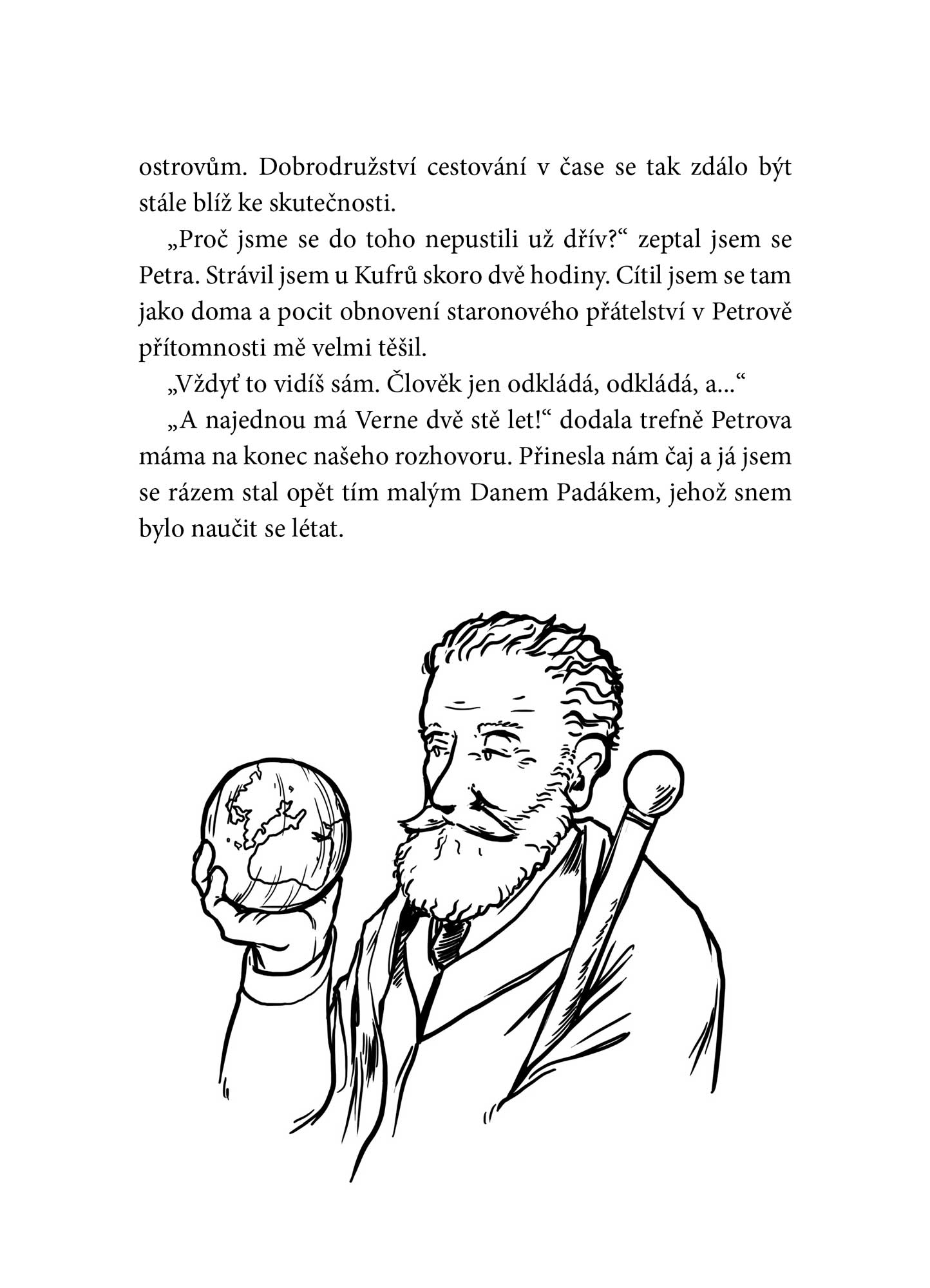 ostrovům. Dobrodružství cestování v čase se tak zdálo být stále blíž ke skutečnosti.

„Proč jsme se do toho nepustili už dřív?“ zeptal jsem se Petra. Strávil jsem u Kufrů skoro dvě hodiny. Cítil jsem se tam jako doma a pocit obnovení staronového přátelství v Petrově přítomnosti mě velmi těšil.

„Vždyť to vidíš sám. Člověk jen odkládá, odkládá, a...“

„A najednou má Verne dvě stě let!“ dodala trefně Petrova máma na konec našeho rozhovoru. Přinesla nám čaj a já jsem se rázem stal opět tím malým Danem Padákem, jehož snem bylo naučit se létat.